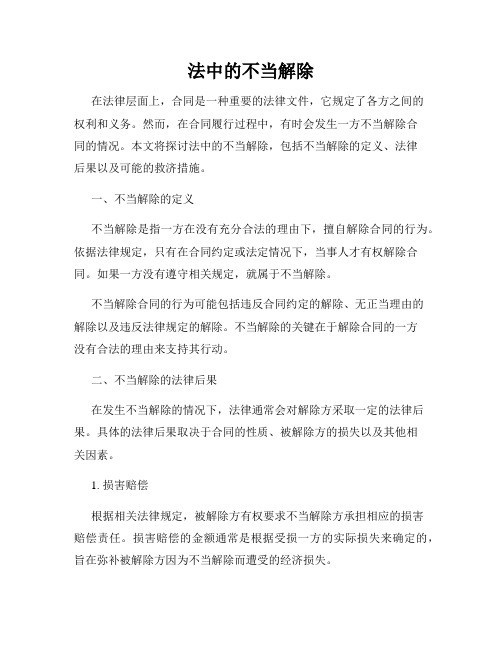 法中的不当解除

在法律层面上，合同是一种重要的法律文件，它规定了各方之间的权利和义务。然而，在合同履行过程中，有时会发生一方不当解除合同的情况。本文将探讨法中的不当解除，包括不当解除的定义、法律后果以及可能的救济措施。

一、不当解除的定义

不当解除是指一方在没有充分合法的理由下，擅自解除合同的行为。依据法律规定，只有在合同约定或法定情况下，当事人才有权解除合同。如果一方没有遵守相关规定，就属于不当解除。

不当解除合同的行为可能包括违反合同约定的解除、无正当理由的解除以及违反法律规定的解除。不当解除的关键在于解除合同的一方没有合法的理由来支持其行动。

二、不当解除的法律后果

在发生不当解除的情况下，法律通常会对解除方采取一定的法律后果。具体的法律后果取决于合同的性质、被解除方的损失以及其他相关因素。

1. 损害赔偿

根据相关法律规定，被解除方有权要求不当解除方承担相应的损害赔偿责任。损害赔偿的金额通常是根据受损一方的实际损失来确定的，旨在弥补被解除方因为不当解除而遭受的经济损失。